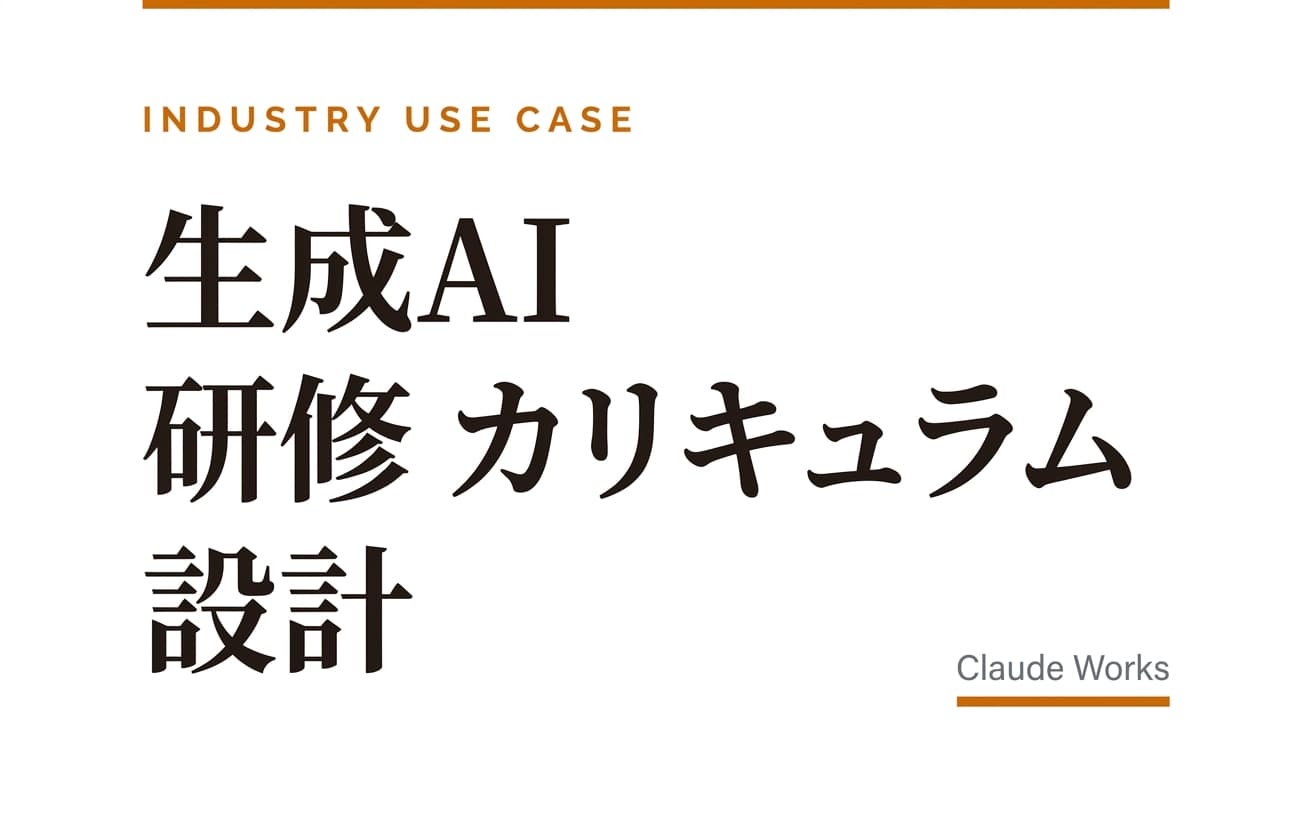 INDUSTRY USE CASE

生成AI
研修 カリキュラム
設計

Claude Works